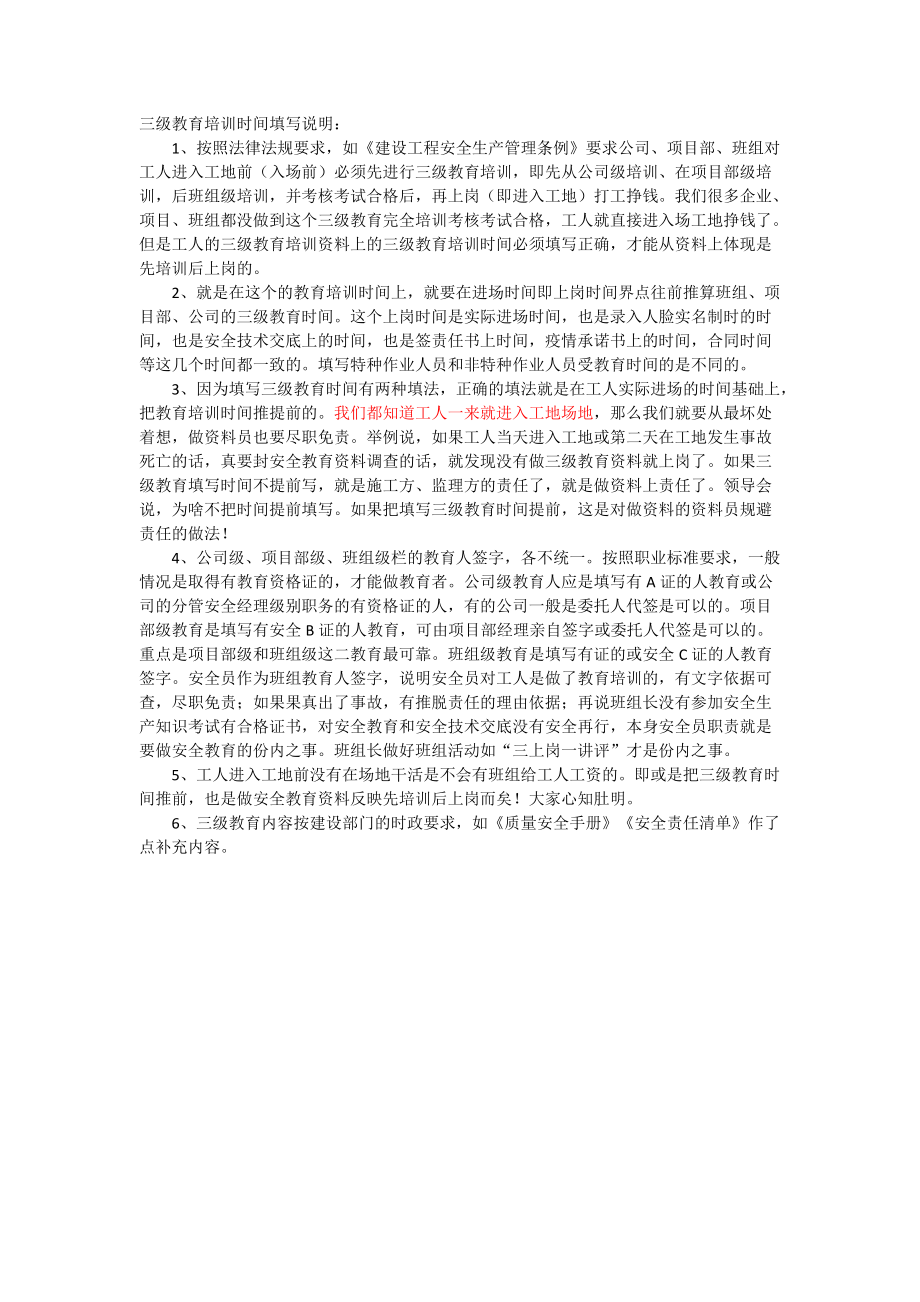 三级教育培训时间填写说明：

1、按照法律法规要求，如《建设工程安全生产管理条例》要求公司、项目部、班组对工人进入工地前（入场前）必须先进行三级教育培训，即先从公司级培训、在项目部级培训，后班组级培训，并考核考试合格后，再上岗（即进入工地）打工挣钱。我们很多企业、项目、班组都没做到这个三级教育完全培训考核考试合格，工人就直接进入场工地挣钱了。但是工人的三级教育培训资料上的三级教育培训时间必须填写正确，才能从资料上体现是先培训后上岗的。

2、就是在这个的教育培训时间上，就要在进场时间即上岗时间界点往前推算班组、项目部、公司的三级教育时间。这个上岗时间是实际进场时间，也是录入人脸实名制时的时间，也是安全技术交底上的时间，也是签责任书上时间，疫情承诺书上的时间，合同时间等这几个时间都一致的。填写特种作业人员和非特种作业人员受教育时间的是不同的。

3、因为填写三级教育时间有两种填法，正确的填法就是在工人实际进场的时间基础上，把教育培训时间推提前的。我们都知道工人一来就进入工地场地，那么我们就要从最坏处着想，做资料员也要尽职免责。举例说，如果工人当天进入工地或第二天在工地发生事故死亡的话，真要封安全教育资料调查的话，就发现没有做三级教育资料就上岗了。如果三级教育填写时间不提前写，就是施工方、监理方的责任了，就是做资料上责任了。领导会说，为啥不把时间提前填写。如果把填写三级教育时间提前，这是对做资料的资料员规避责任的做法！

4、公司级、项目部级、班组级栏的教育人签字，各不统一。按照职业标准要求，一般情况是取得有教育资格证的，才能做教育者。公司级教育人应是填写有 A 证的人教育或公司的分管安全经理级别职务的有资格证的人，有的公司一般是委托人代签是可以的。项目部级教育是填写有安全 B 证的人教育，可由项目部经理亲自签字或委托人代签是可以的。重点是项目部级和班组级这二教育最可靠。班组级教育是填写有证的或安全 C 证的人教育签字。安全员作为班组教育人签字，说明安全员对工人是做了教育培训的，有文字依据可查，尽职免责；如果果真出了事故，有推脱责任的理由依据；再说班组长没有参加安全生产知识考试有合格证书，对安全教育和安全技术交底没有安全再行，本身安全员职责就是要做安全教育的份内之事。班组长做好班组活动如“三上岗一讲评”才是份内之事。

5、工人进入工地前没有在场地干活是不会有班组给工人工资的。即或是把三级教育时间推前，也是做安全教育资料反映先培训后上岗而矣！大家心知肚明。

6、三级教育内容按建设部门的时政要求，如《质量安全手册》《安全责任清单》作了点补充内容。